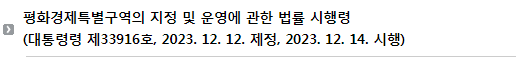 평화경제특별구역의 지정 및 운영에 관한 법률 시행령
(대통령령 제33916호, 2023. 12. 12. 제정, 2023. 12. 14. 시행)